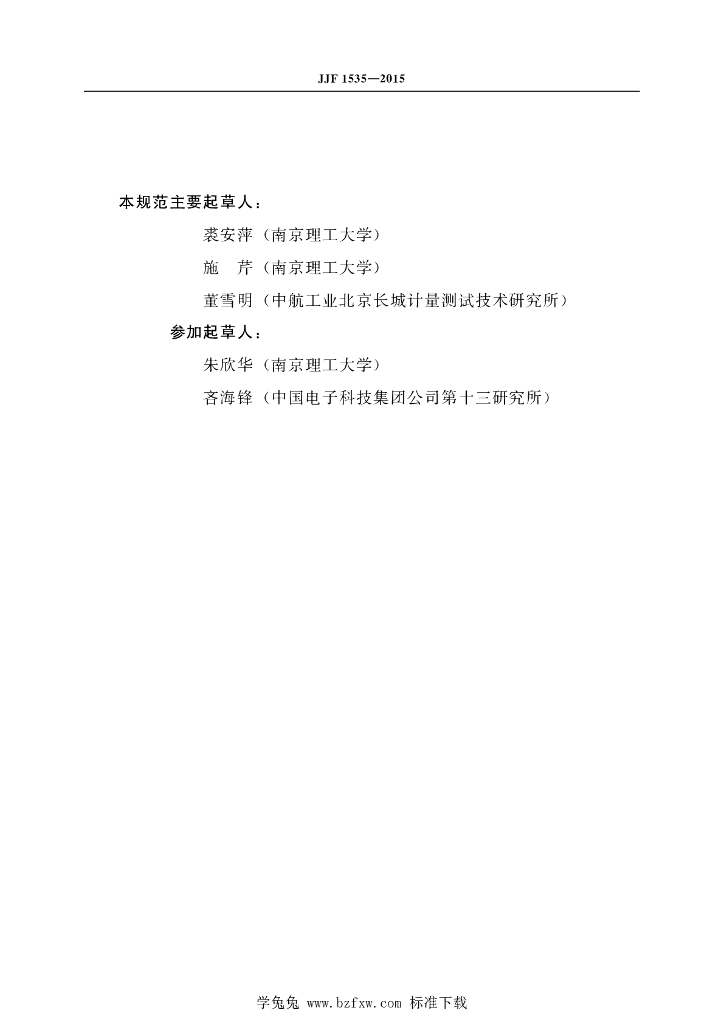 JJF 1535—2015

本规范主要起草人：

裘安萍（南京理工大学）

施　芹（南京理工大学）

董雪明（中航工业北京长城计量测试技术研究所）

参加起草人：

朱欣华（南京理工大学）

吝海锋（中国电子科技集团公司第十三研究所）

学兔兔 www.bzfxw.com 标准下载